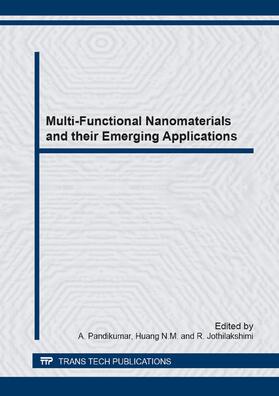 Multi-Functional Nanomaterials and their Emerging Applications

Edited by
A. Pandikumar, Huang N.M. and R. Jothilakshimi

TTP TRANS TECH PUBLICATIONS